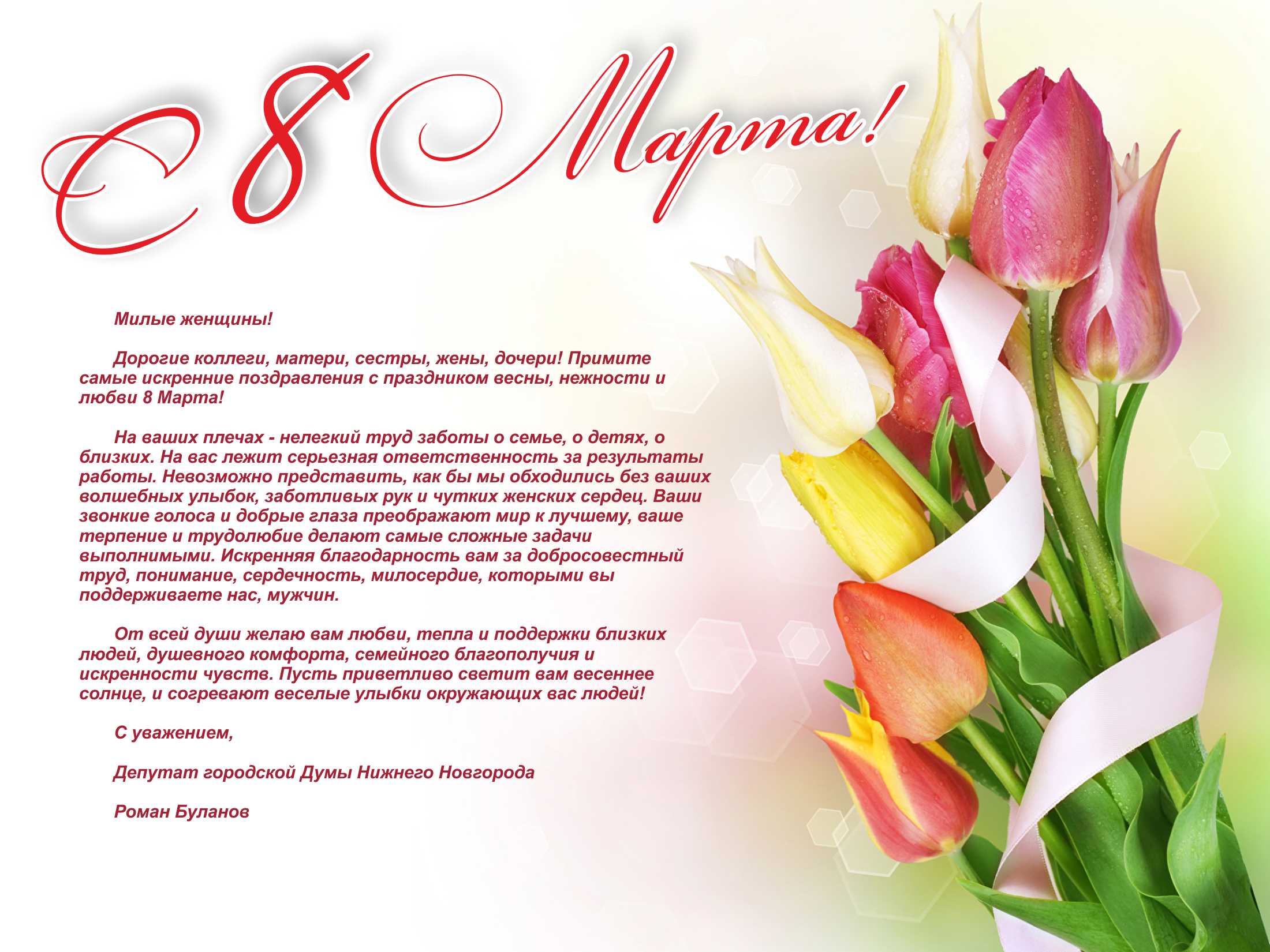 С 8 Марта!

Милые женщины!

Дорогие коллеги, матери, сестры, жены, дочери! Примите самые искренние поздравления с праздником весны, нежности и любви 8 Марта!

На ваших плечах - нелегкий труд заботы о семье, о детях, о близких. На вас лежит серьезная ответственность за результаты работы. Невозможно представить, как бы мы обходились без ваших волшебных улыбок, заботливых рук и чутких женских сердец. Ваши звонкие голоса и добрые глаза преображают мир к лучшему, ваше терпение и трудолюбие делают самые сложные задачи выполнимыми. Искренняя благодарность вам за добросовестный труд, понимание, сердечность, милосердие, которыми вы поддерживаете нас, мужчин.

От всей души желаю вам любви, тепла и поддержки близких людей, душевного комфорта, семейного благополучия и искренности чувств. Пусть приветливо светит вам весеннее солнце, и согревают веселые улыбки окружающих вас людей!

С уважением,

Депутат городской Думы Нижнего Новгорода

Роман Буланов